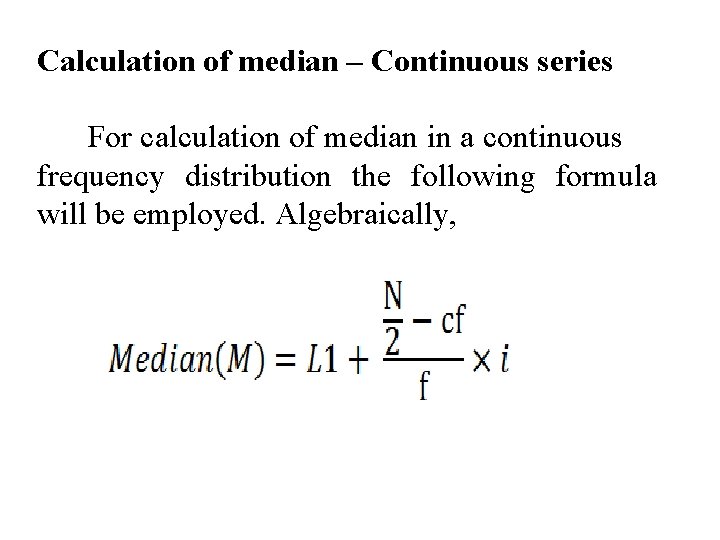 Calculation of median – Continuous series

For calculation of median in a continuous frequency distribution the following formula will be employed. Algebraically,

$Median(M) = L1 + \frac{\frac{N}{2} - cf}{f} \times i$